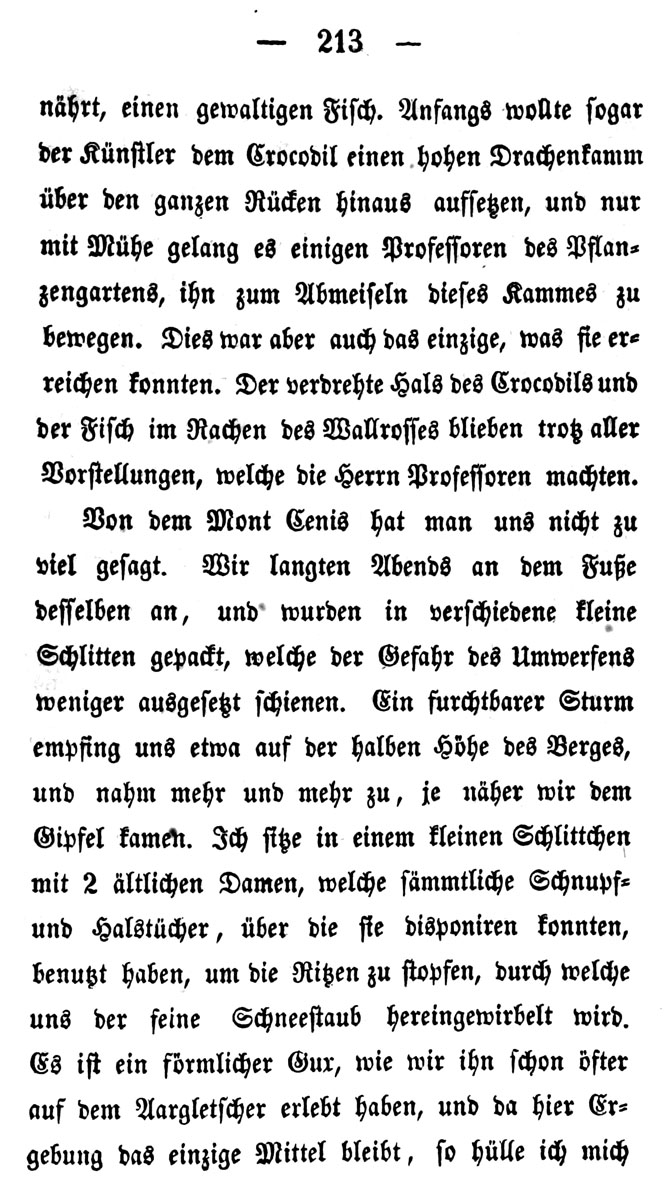 — 213 —

nährt, einen gewaltigen Fisch. Anfangs wollte sogar der Künstler dem Crocodil einen hohen Drachenkamm über den ganzen Rücken hinaus aufsetzen, und nur mit Mühe gelang es einigen Professoren des Pflanzengartens, ihn zum Abmeiseln dieses Kammes zu bewegen. Dies war aber auch das einzige, was sie erreichen konnten. Der verdrehte Hals des Crocodils und der Fisch im Rachen des Wallrosses blieben trotz aller Vorstellungen, welche die Herrn Professoren machten.

Von dem Mont Cenis hat man uns nicht zu viel gesagt. Wir langten Abends an dem Fuße desselben an, und wurden in verschiedene kleine Schlitten gepackt, welche der Gefahr des Umwerfens weniger ausgesetzt schienen. Ein furchtbarer Sturm empfing uns etwa auf der halben Höhe des Berges, und nahm mehr und mehr zu, je näher wir dem Gipfel kamen. Ich sitze in einem kleinen Schlittchen mit 2 ältlichen Damen, welche sämmtliche Schnupf- und Halstücher, über die sie disponiren konnten, benutzt haben, um die Ritzen zu stopfen, durch welche uns der feine Schneestaub hereingewirbelt wird. Es ist ein förmlicher Gux, wie wir ihn schon öfter auf dem Aargletscher erlebt haben, und da hier Ergebung das einzige Mittel bleibt, so hülle ich mich